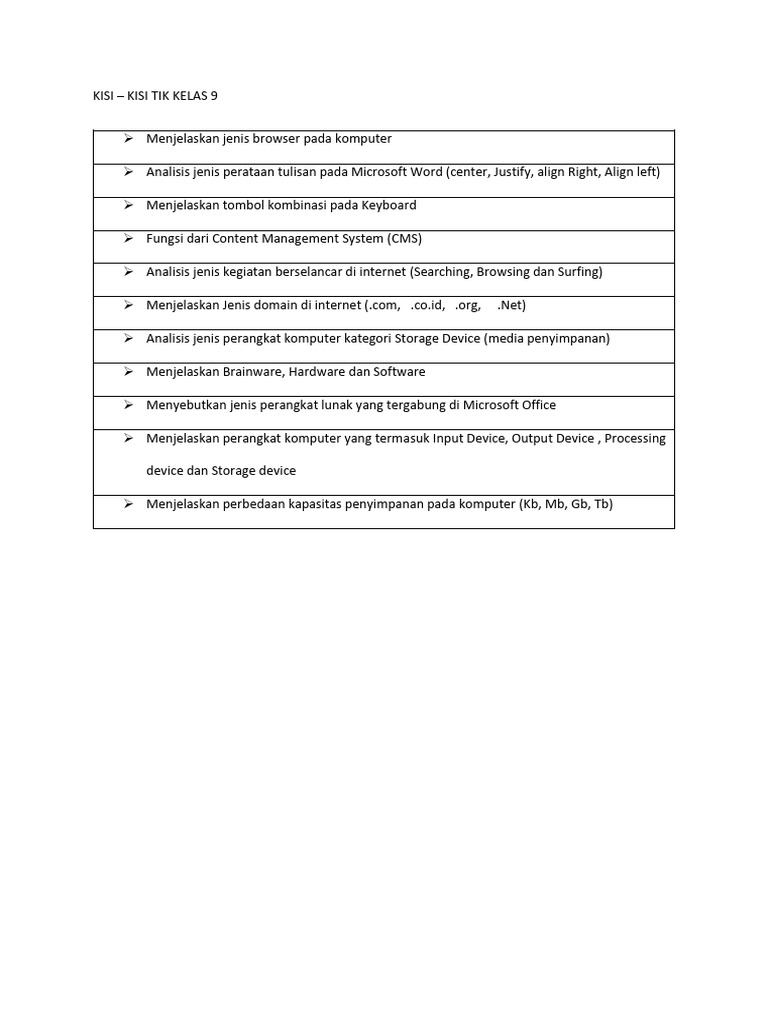 KISI – KISI TIK KELAS 9

| |
|---|
| ➢ Menjelaskan jenis browser pada komputer |
| ➢ Analisis jenis perataan tulisan pada Microsoft Word (center, Justify, align Right, Align left) |
| ➢ Menjelaskan tombol kombinasi pada Keyboard |
| ➢ Fungsi dari Content Management System (CMS) |
| ➢ Analisis jenis kegiatan berselancar di internet (Searching, Browsing dan Surfing) |
| ➢ Menjelaskan Jenis domain di internet (.com, .co.id, .org, .Net) |
| ➢ Analisis jenis perangkat komputer kategori Storage Device (media penyimpanan) |
| ➢ Menjelaskan Brainware, Hardware dan Software |
| ➢ Menyebutkan jenis perangkat lunak yang tergabung di Microsoft Office |
| ➢ Menjelaskan perangkat komputer yang termasuk Input Device, Output Device , Processing device dan Storage device |
| ➢ Menjelaskan perbedaan kapasitas penyimpanan pada komputer (Kb, Mb, Gb, Tb) |